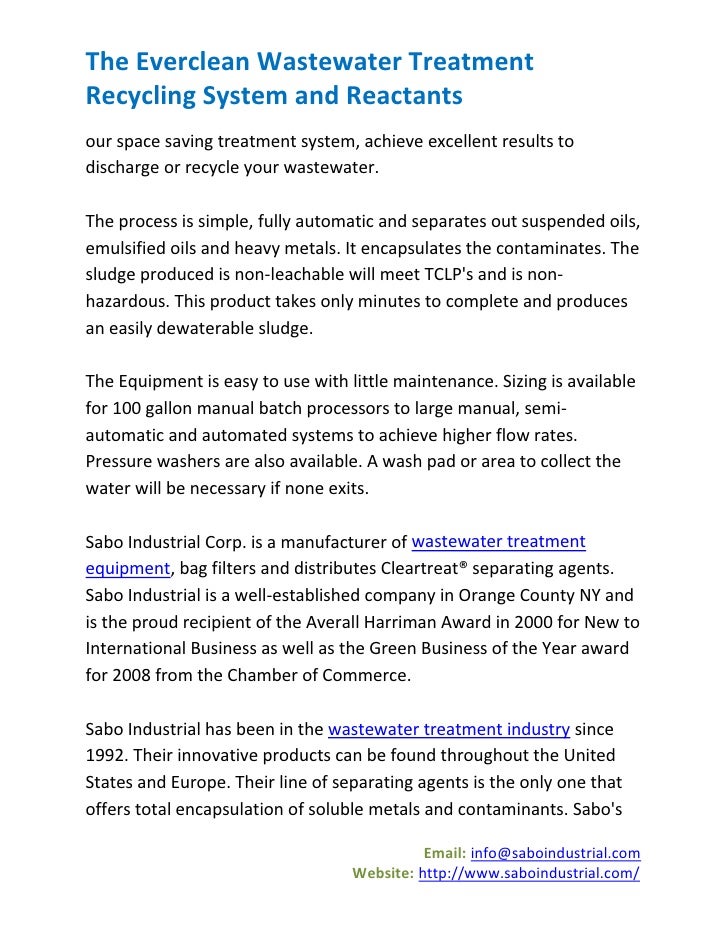 The Everclean Wastewater Treatment Recycling System and Reactants

our space saving treatment system, achieve excellent results to discharge or recycle your wastewater.

The process is simple, fully automatic and separates out suspended oils, emulsified oils and heavy metals. It encapsulates the contaminates. The sludge produced is non-leachable will meet TCLP's and is non-hazardous. This product takes only minutes to complete and produces an easily dewaterable sludge.

The Equipment is easy to use with little maintenance. Sizing is available for 100 gallon manual batch processors to large manual, semi-automatic and automated systems to achieve higher flow rates. Pressure washers are also available. A wash pad or area to collect the water will be necessary if none exits.

Sabo Industrial Corp. is a manufacturer of wastewater treatment equipment, bag filters and distributes Cleartreat® separating agents. Sabo Industrial is a well-established company in Orange County NY and is the proud recipient of the Averall Harriman Award in 2000 for New to International Business as well as the Green Business of the Year award for 2008 from the Chamber of Commerce.

Sabo Industrial has been in the wastewater treatment industry since 1992. Their innovative products can be found throughout the United States and Europe. Their line of separating agents is the only one that offers total encapsulation of soluble metals and contaminants. Sabo's

Email: info@saboindustrial.com
Website: http://www.saboindustrial.com/